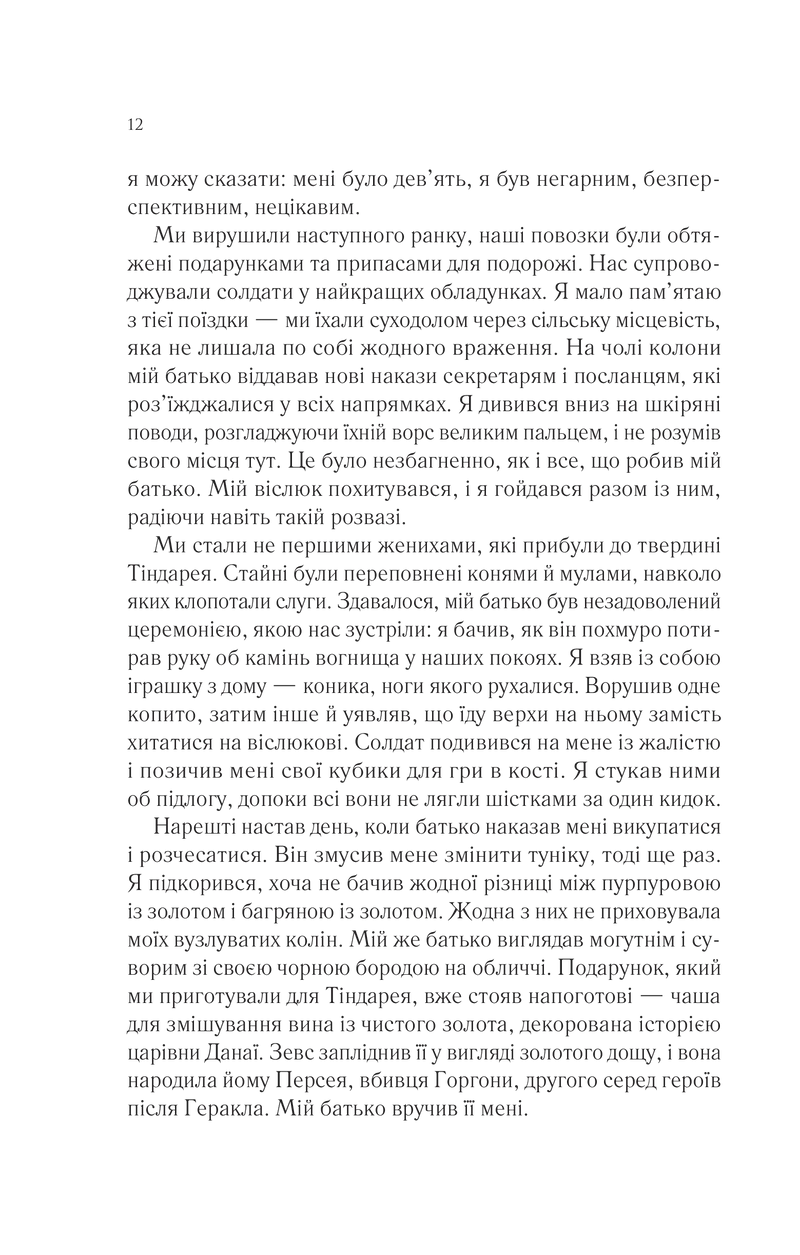 12

я можу сказати: мені було дев'ять, я був негарним, безперспективним, нецікавим.

Ми вирушили наступного ранку, наші повозки були обтяжені подарунками та припасами для подорожі. Нас супроводжували солдати у найкращих обладунках. Я мало пам'ятаю з тієї поїздки — ми їхали суходолом через сільську місцевість, яка не лишала по собі жодного враження. На чолі колони мій батько віддавав нові накази секретарям і посланцям, які роз'їжджалися у всіх напрямках. Я дивився вниз на шкіряні поводи, розгладжуючи їхній ворс великим пальцем, і не розумів свого місця тут. Це було незбагненно, як і все, що робив мій батько. Мій віслюк похитувався, і я гойдався разом із ним, радіючи навіть такій розвазі.

Ми стали не першими женихами, які прибули до твердині Тіндарея. Стайні були переповнені конями й мулами, навколо яких клопотали слуги. Здавалося, мій батько був незадоволений церемонією, якою нас зустріли: я бачив, як він похмуро потирав руку об камінь вогнища у наших покоях. Я взяв із собою іграшку з дому — коника, ноги якого рухалися. Ворушив одне копито, затим інше й уявляв, що їду верхи на ньому замість хитатися на віслюкові. Солдат подивився на мене із жалістю і позичив мені свої кубики для гри в кості. Я стукав ними об підлогу, допоки всі вони не лягли шістками за один кидок.

Нарешті настав день, коли батько наказав мені викупатися і розчесатися. Він змусив мене змінити туніку, тоді ще раз. Я підкорився, хоча не бачив жодної різниці між пурпуровою із золотом і багряною із золотом. Жодна з них не приховувала моїх вузлуватих колін. Мій же батько виглядав могутнім і суворим зі своєю чорною бородою на обличчі. Подарунок, який ми приготували для Тіндарея, вже стояв напоготові — чаша для змішування вина із чистого золота, декорована історією царівни Данаї. Зевс запліднив її у вигляді золотого дощу, і вона народила йому Персея, вбивця Горгони, другого серед героїв після Геракла. Мій батько вручив її мені.